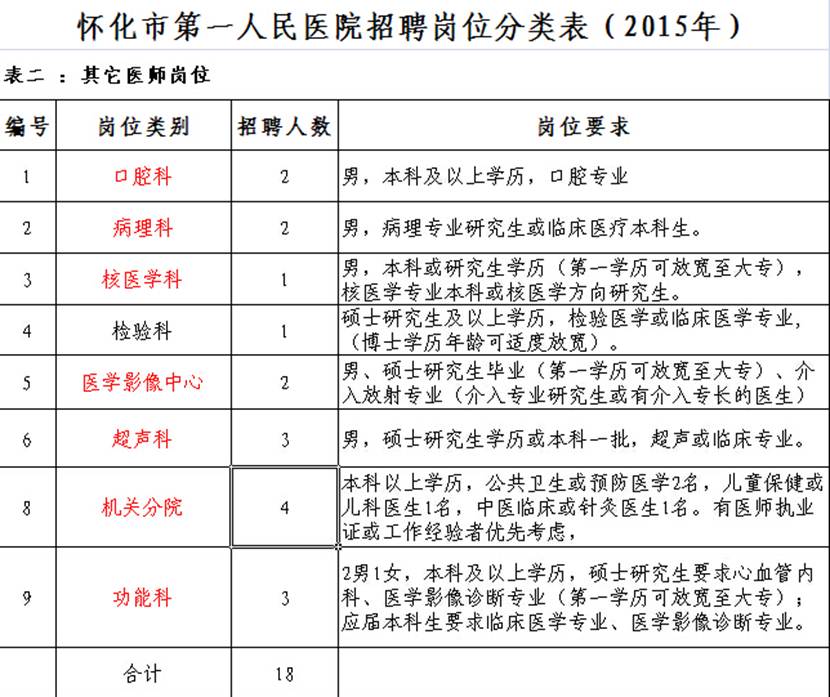 怀化市第一人民医院招聘岗位分类表（2015年）

表二 ：其它医师岗位

| 编号 | 岗位类别 | 招聘人数 | 岗位要求 |
|---|---|---|---|
| 1 | 口腔科 | 2 | 男，本科及以上学历，口腔专业 |
| 2 | 病理科 | 2 | 男，病理专业研究生或临床医疗本科生。 |
| 3 | 核医学科 | 1 | 男，本科或研究生学历（第一学历可放宽至大专），核医学专业本科或核医学方向研究生。 |
| 4 | 检验科 | 1 | 硕士研究生及以上学历，检验医学或临床医学专业，（博士学历年龄可适度放宽）。 |
| 5 | 医学影像中心 | 2 | 男、硕士研究生毕业（第一学历可放宽至大专）、介入放射专业（介入专业研究生或有介入专长的医生） |
| 6 | 超声科 | 3 | 男，硕士研究生学历或本科一批，超声或临床专业。 |
| 8 | 机关分院 | 4 | 本科以上学历，公共卫生或预防医学2名，儿童保健或儿科医生1名，中医临床或针灸医生1名。有医师执业证或工作经验者优先考虑， |
| 9 | 功能科 | 3 | 2男1女，本科及以上学历，硕士研究生要求心血管内科、医学影像诊断专业（第一学历可放宽至大专）；应届本科生要求临床医学专业、医学影像诊断专业。 |
|  | 合计 | 18 |  |